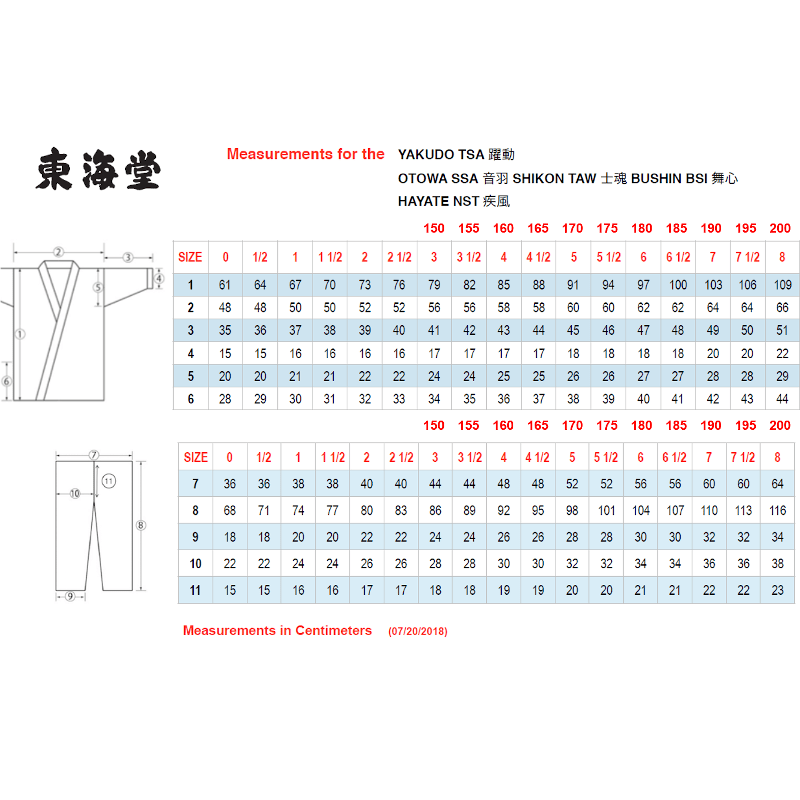 東海堂

Measurements for the YAKUDO TSA 躍動
OTOWA SSA 音羽 SHIKON TAW 士魂 BUSHIN BSI 舞心
HAYATE NST 疾風

②
③
④
⑤
①
⑥

| | | | | | | | 150 | 155 | 160 | 165 | 170 | 175 | 180 | 185 | 190 | 195 | 200 |
|---|---|---|---|---|---|---|---|---|---|---|---|---|---|---|---|---|---|
| SIZE | 0 | 1/2 | 1 | 1 1/2 | 2 | 2 1/2 | 3 | 3 1/2 | 4 | 4 1/2 | 5 | 5 1/2 | 6 | 6 1/2 | 7 | 7 1/2 | 8 |
| 1 | 61 | 64 | 67 | 70 | 73 | 76 | 79 | 82 | 85 | 88 | 91 | 94 | 97 | 100 | 103 | 106 | 109 |
| 2 | 48 | 48 | 50 | 50 | 52 | 52 | 56 | 56 | 58 | 58 | 60 | 60 | 62 | 62 | 64 | 64 | 66 |
| 3 | 35 | 36 | 37 | 38 | 39 | 40 | 41 | 42 | 43 | 44 | 45 | 46 | 47 | 48 | 49 | 50 | 51 |
| 4 | 15 | 15 | 16 | 16 | 16 | 16 | 17 | 17 | 17 | 17 | 18 | 18 | 18 | 18 | 20 | 20 | 22 |
| 5 | 20 | 20 | 21 | 21 | 22 | 22 | 24 | 24 | 25 | 25 | 26 | 26 | 27 | 27 | 28 | 28 | 29 |
| 6 | 28 | 29 | 30 | 31 | 32 | 33 | 34 | 35 | 36 | 37 | 38 | 39 | 40 | 41 | 42 | 43 | 44 |

⑦
⑪
⑩
⑧
⑨

| | | | | | | | 150 | 155 | 160 | 165 | 170 | 175 | 180 | 185 | 190 | 195 | 200 |
|---|---|---|---|---|---|---|---|---|---|---|---|---|---|---|---|---|---|
| SIZE | 0 | 1/2 | 1 | 1 1/2 | 2 | 2 1/2 | 3 | 3 1/2 | 4 | 4 1/2 | 5 | 5 1/2 | 6 | 6 1/2 | 7 | 7 1/2 | 8 |
| 7 | 36 | 36 | 38 | 38 | 40 | 40 | 44 | 44 | 48 | 48 | 52 | 52 | 56 | 56 | 60 | 60 | 64 |
| 8 | 68 | 71 | 74 | 77 | 80 | 83 | 86 | 89 | 92 | 95 | 98 | 101 | 104 | 107 | 110 | 113 | 116 |
| 9 | 18 | 18 | 20 | 20 | 22 | 22 | 24 | 24 | 26 | 26 | 28 | 28 | 30 | 30 | 32 | 32 | 34 |
| 10 | 22 | 22 | 24 | 24 | 26 | 26 | 28 | 28 | 30 | 30 | 32 | 32 | 34 | 34 | 36 | 36 | 38 |
| 11 | 15 | 15 | 16 | 16 | 17 | 17 | 18 | 18 | 19 | 19 | 20 | 20 | 21 | 21 | 22 | 22 | 23 |

Measurements in Centimeters (07/20/2018)